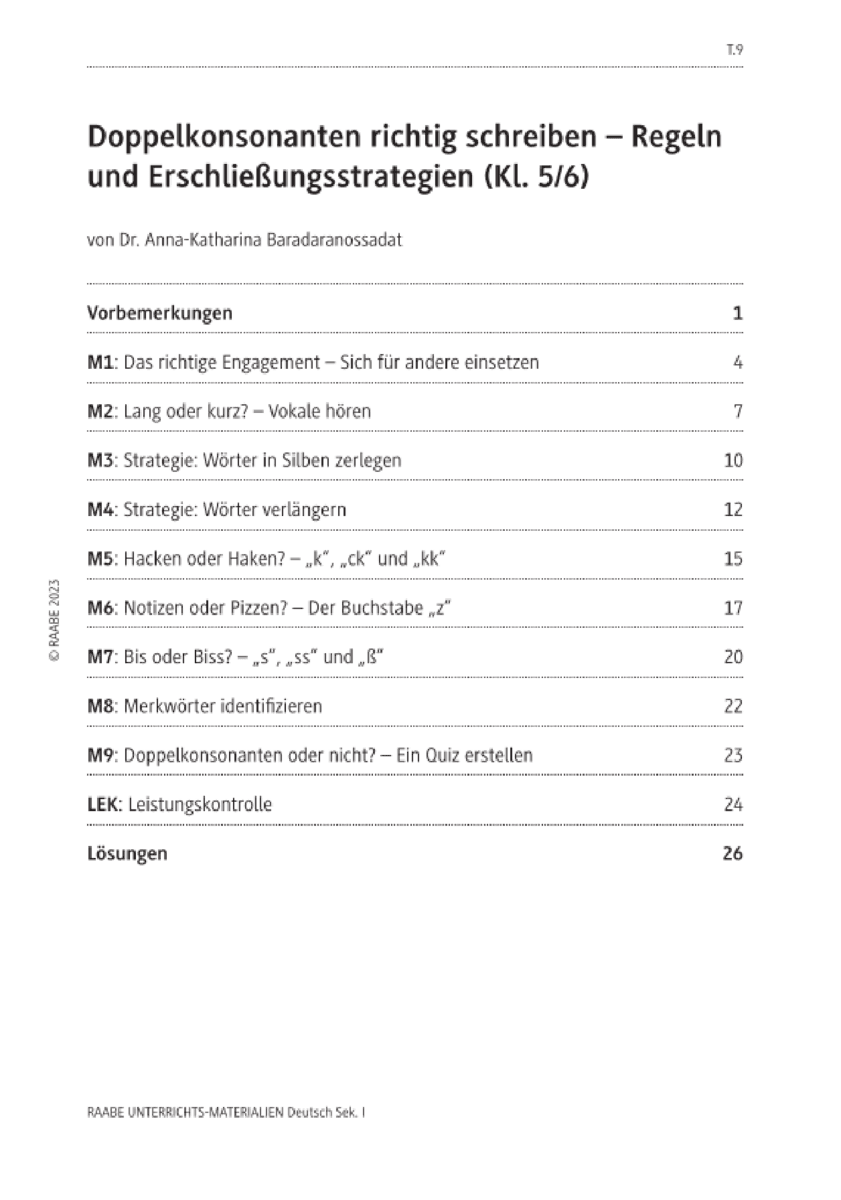 T.9

Doppelkonsonanten richtig schreiben – Regeln und Erschließungsstrategien (Kl. 5/6)

von Dr. Anna-Katharina Baradaranossadat

| | |
|---|---|
| Vorbemerkungen | 1 |
| M1: Das richtige Engagement – Sich für andere einsetzen | 4 |
| M2: Lang oder kurz? – Vokale hören | 7 |
| M3: Strategie: Wörter in Silben zerlegen | 10 |
| M4: Strategie: Wörter verlängern | 12 |
| M5: Hacken oder Haken? – „k“, „ck“ und „kk“ | 15 |
| M6: Notizen oder Pizzen? – Der Buchstabe „z“ | 17 |
| M7: Bis oder Biss? – „s“, „ss“ und „ß“ | 20 |
| M8: Merkwörter identifizieren | 22 |
| M9: Doppelkonsonanten oder nicht? – Ein Quiz erstellen | 23 |
| LEK: Leistungskontrolle | 24 |
| Lösungen | 26 |

© RAABE 2023

RAABE UNTERRICHTS-MATERIALIEN Deutsch Sek. I